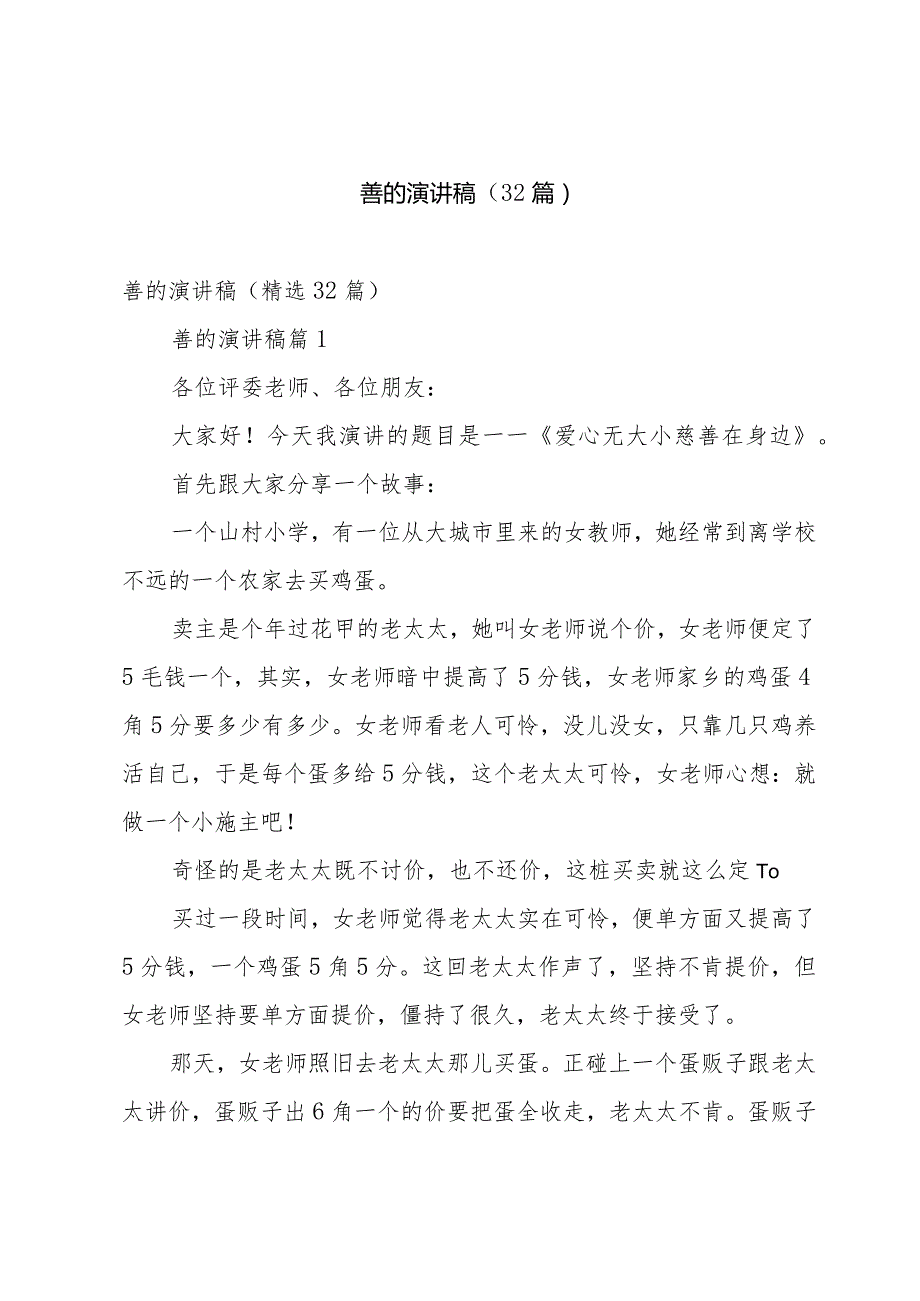 善的演讲稿（32篇）

善的演讲稿（精选32篇）

善的演讲稿篇1

各位评委老师、各位朋友：

大家好！今天我演讲的题目是——《爱心无大小慈善在身边》。

首先跟大家分享一个故事：

一个山村小学，有一位从大城市里来的女教师，她经常到离学校不远的一个农家去买鸡蛋。

卖主是个年过花甲的老太太，她叫女老师说个价，女老师便定了5毛钱一个，其实，女老师暗中提高了5分钱，女老师家乡的鸡蛋4角5分要多少有多少。女老师看老人可怜，没儿没女，只靠几只鸡养活自己，于是每个蛋多给5分钱，这个老太太可怜，女老师心想：就做一个小施主吧！

奇怪的是老太太既不讨价，也不还价，这桩买卖就这么定To

买过一段时间，女老师觉得老太太实在可怜，便单方面又提高了5分钱，一个鸡蛋5角5分。这回老太太作声了，坚持不肯提价，但女老师坚持要单方面提价，僵持了很久，老太太终于接受了。

那天，女老师照旧去老太太那儿买蛋。正碰上一个蛋贩子跟老太太讲价，蛋贩子出6角一个的价要把蛋全收走，老太太不肯。蛋贩子